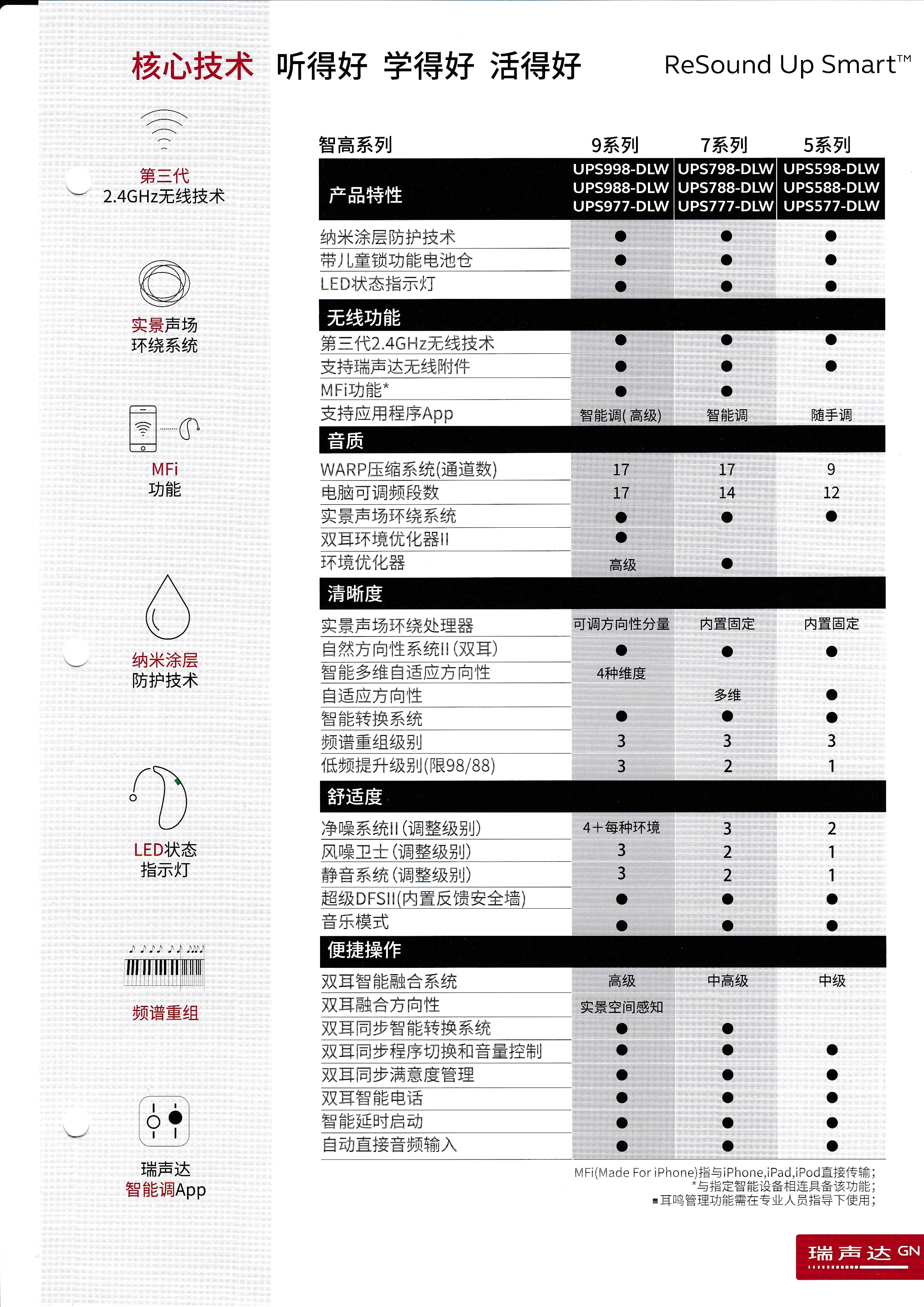 核心技术 听得好 学得好 活得好

ReSound Up Smart™

第三代
2.4GHz无线技术

实景声场
环绕系统

MFi
功能

纳米涂层
防护技术

LED状态
指示灯

频谱重组

瑞声达
智能调App

| 智高系列 | 9系列 | 7系列 | 5系列 |
|---|---|---|---|
| 产品特性 | UPS998-DLW UPS988-DLW UPS977-DLW | UPS798-DLW UPS788-DLW UPS777-DLW | UPS598-DLW UPS588-DLW UPS577-DLW |
| 纳米涂层防护技术 | ● | ● | ● |
| 带儿童锁功能电池仓 | ● | ● | ● |
| LED状态指示灯 | ● | ● | ● |
| 无线功能 | | | |
| 第三代2.4GHz无线技术 | ● | ● | ● |
| 支持瑞声达无线附件 | ● | ● | ● |
| MFi功能* | ● | ● | |
| 支持应用程序App | 智能调(高级) | 智能调 | 随手调 |
| 音质 | | | |
| WARP压缩系统(通道数) | 17 | 17 | 9 |
| 电脑可调频段数 | 17 | 14 | 12 |
| 实景声场环绕系统 | ● | ● | ● |
| 双耳环境优化器II | ● | | |
| 环境优化器 | 高级 | ● | |
| 清晰度 | | | |
| 实景声场环绕处理器 | 可调方向性分量 | 内置固定 | 内置固定 |
| 自然方向性系统II (双耳) | ● | ● | ● |
| 智能多维自适应方向性 | 4种维度 | | |
| 自适应方向性 | | 多维 | ● |
| 智能转换系统 | ● | ● | ● |
| 频谱重组级别 | 3 | 3 | 3 |
| 低频提升级别(限98/88) | 3 | 2 | 1 |
| 舒适度 | | | |
| 净噪系统II (调整级别) | 4+每种环境 | 3 | 2 |
| 风噪卫士 (调整级别) | 3 | 2 | 1 |
| 静音系统 (调整级别) | 3 | 2 | 1 |
| 超级DFSII(内置反馈安全墙) | ● | ● | ● |
| 音乐模式 | ● | ● | ● |
| 便捷操作 | | | |
| 双耳智能融合系统 | 高级 | 中高级 | 中级 |
| 双耳融合方向性 | 实景空间感知 | | |
| 双耳同步智能转换系统 | ● | ● | |
| 双耳同步程序切换和音量控制 | ● | ● | ● |
| 双耳同步满意度管理 | ● | ● | ● |
| 双耳智能电话 | ● | ● | ● |
| 智能延时启动 | ● | ● | ● |
| 自动直接音频输入 | ● | ● | ● |

MFi(Made For iPhone)指与iPhone,iPad,iPod直接传输;
*与指定智能设备相连具备该功能;
▪耳鸣管理功能需在专业人员指导下使用;

瑞声达 GN